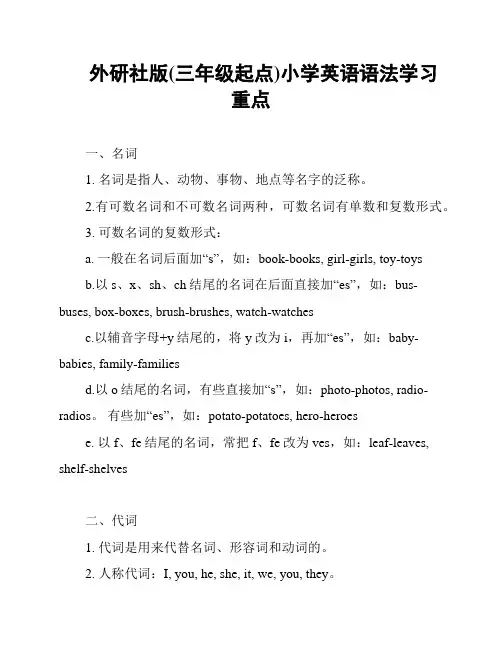 外研社版(三年级起点)小学英语语法学习重点

一、名词

1. 名词是指人、动物、事物、地点等名字的泛称。

2.有可数名词和不可数名词两种，可数名词有单数和复数形式。

3. 可数名词的复数形式：

a. 一般在名词后面加“s”，如：book-books, girl-girls, toy-toys

b.以 s、x、sh、ch 结尾的名词在后面直接加“es”，如：bus-buses, box-boxes, brush-brushes, watch-watches

c.以辅音字母+y 结尾的，将 y 改为 i，再加“es”，如：baby-babies, family-families

d.以 o 结尾的名词，有些直接加“s”，如：photo-photos, radio-radios。 有些加“es”，如：potato-potatoes, hero-heroes

e. 以 f、fe 结尾的名词，常把 f、fe 改为 ves，如：leaf-leaves, shelf-shelves

二、代词

1. 代词是用来代替名词、形容词和动词的。

2. 人称代词：I, you, he, she, it, we, you, they。